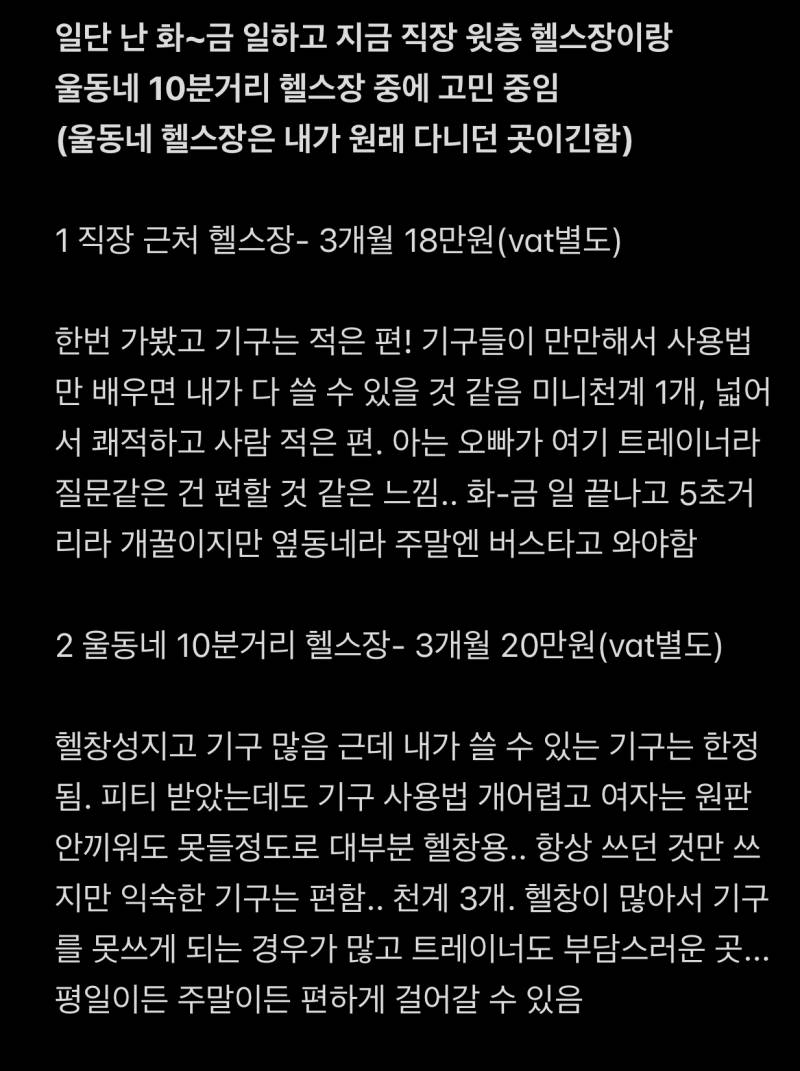 일단 난 화~금 일하고 지금 직장 윗층 헬스장이랑 울동네 10분거리 헬스장 중에 고민 중임
(울동네 헬스장은 내가 원래 다니던 곳이긴함)

1 직장 근처 헬스장- 3개월 18만원(vat별도)

한번 가봤고 기구는 적은 편! 기구들이 만만해서 사용법만 배우면 내가 다 쓸 수 있을 것 같음 미니천계 1개, 넓어서 쾌적하고 사람 적은 편. 아는 오빠가 여기 트레이너라 질문같은 건 편할 것 같은 느낌.. 화-금 일 끝나고 5초거리라 개꿀이지만 옆동네라 주말엔 버스타고 와야함

2 울동네 10분거리 헬스장- 3개월 20만원(vat별도)

헬창성지고 기구 많음 근데 내가 쓸 수 있는 기구는 한정됨. 피티 받았는데도 기구 사용법 개어렵고 여자는 원판 안끼워도 못들정도로 대부분 헬창용.. 항상 쓰던 것만 쓰지만 익숙한 기구는 편함.. 천계 3개. 헬창이 많아서 기구를 못쓰게 되는 경우가 많고 트레이너도 부담스러운 곳... 평일이든 주말이든 편하게 걸어갈 수 있음